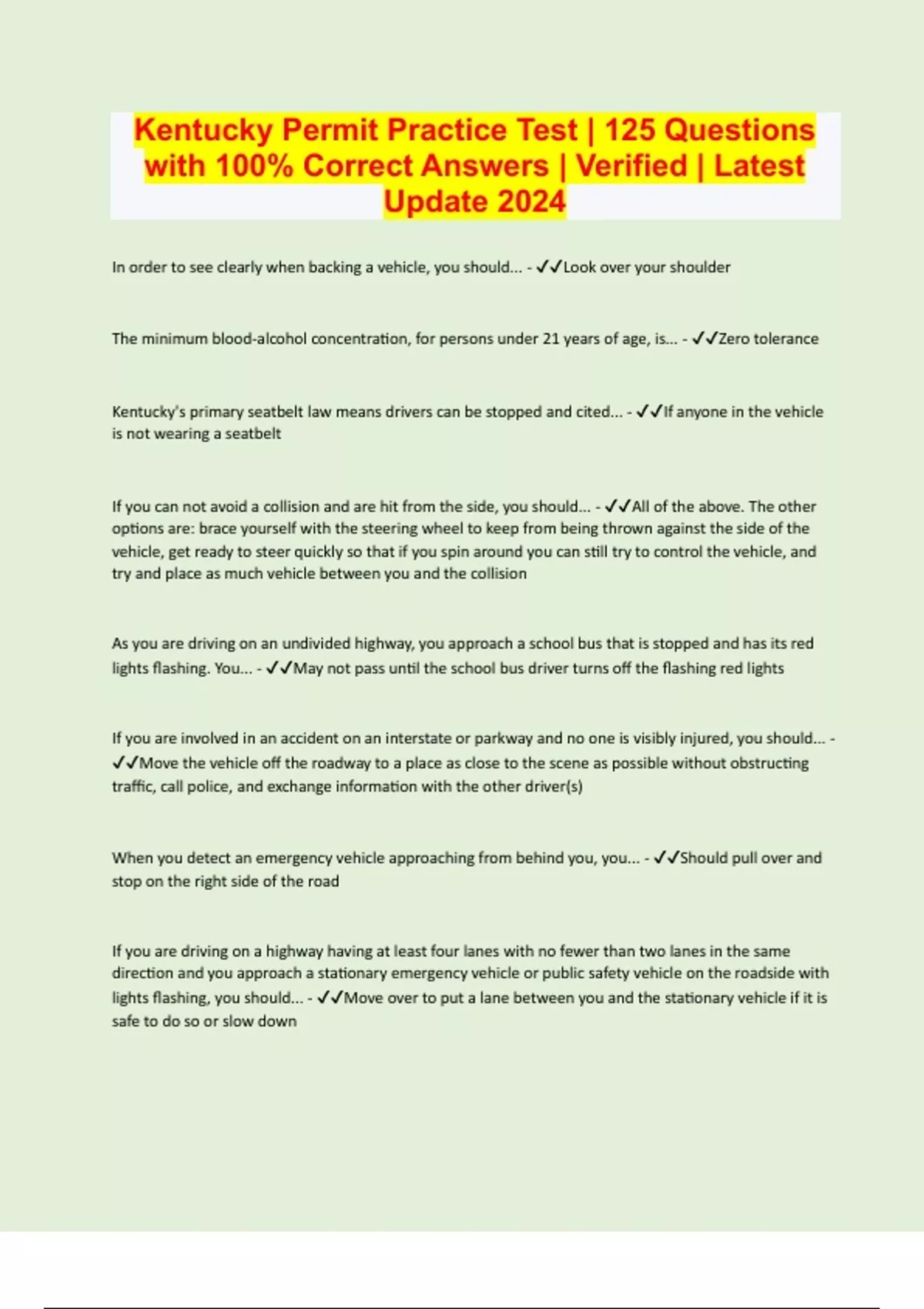 Kentucky Permit Practice Test | 125 Questions with 100% Correct Answers | Verified | Latest Update 2024

In order to see clearly when backing a vehicle, you should... - ✓✓Look over your shoulder

The minimum blood-alcohol concentration, for persons under 21 years of age, is... - ✓✓Zero tolerance

Kentucky's primary seatbelt law means drivers can be stopped and cited... - ✓✓If anyone in the vehicle is not wearing a seatbelt

If you can not avoid a collision and are hit from the side, you should... - ✓✓All of the above. The other options are: brace yourself with the steering wheel to keep from being thrown against the side of the vehicle, get ready to steer quickly so that if you spin around you can still try to control the vehicle, and try and place as much vehicle between you and the collision

As you are driving on an undivided highway, you approach a school bus that is stopped and has its red lights flashing. You... - ✓✓May not pass until the school bus driver turns off the flashing red lights

If you are involved in an accident on an interstate or parkway and no one is visibly injured, you should... - ✓✓Move the vehicle off the roadway to a place as close to the scene as possible without obstructing traffic, call police, and exchange information with the other driver(s)

When you detect an emergency vehicle approaching from behind you, you... - ✓✓Should pull over and stop on the right side of the road

If you are driving on a highway having at least four lanes with no fewer than two lanes in the same direction and you approach a stationary emergency vehicle or public safety vehicle on the roadside with lights flashing, you should... - ✓✓Move over to put a lane between you and the stationary vehicle if it is safe to do so or slow down